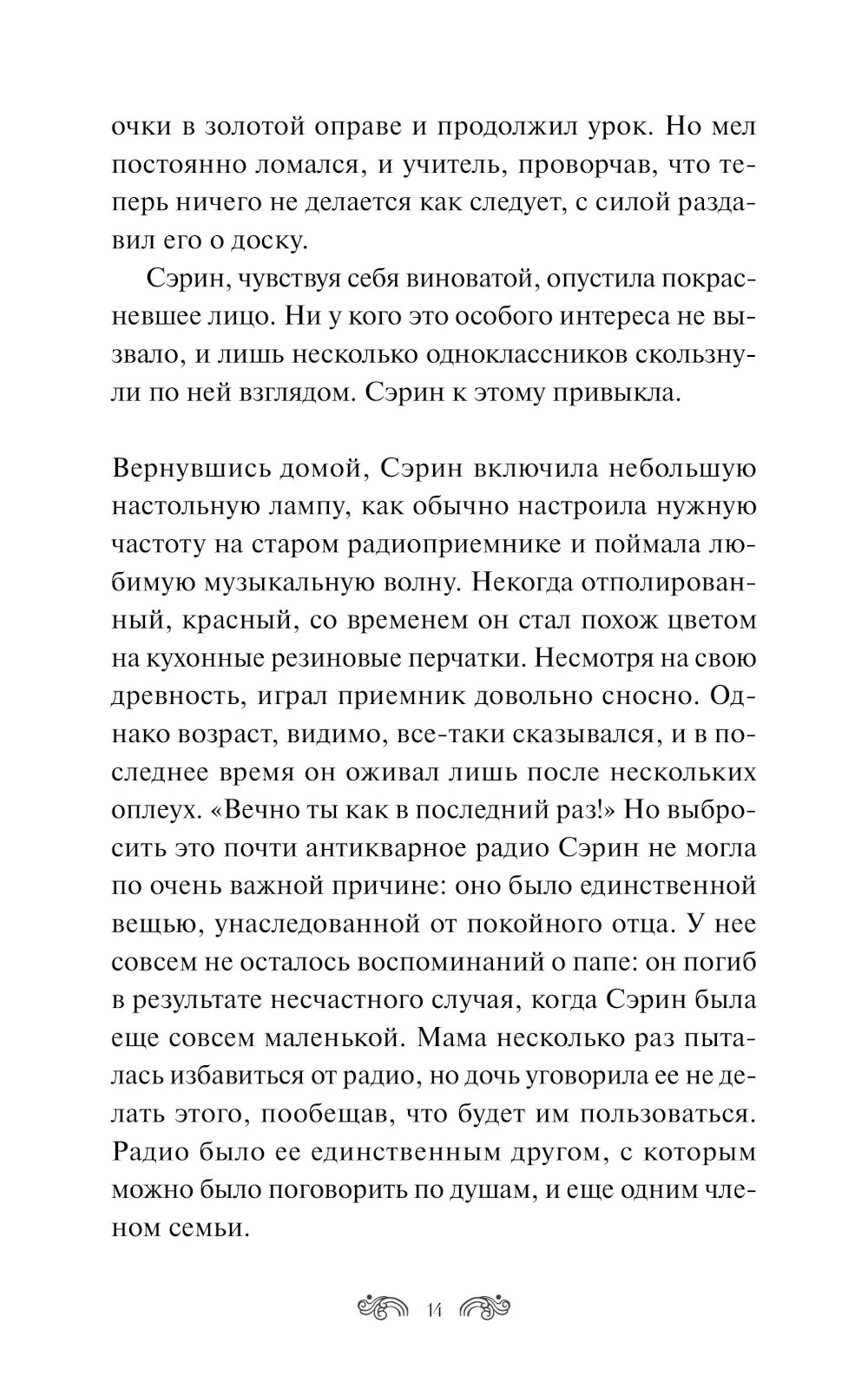 очки в золотой оправе и продолжил урок. Но мел постоянно ломался, и учитель, проворчав, что теперь ничего не делается как следует, с силой раздавил его о доску.

Сэрин, чувствуя себя виноватой, опустила покрасневшее лицо. Ни у кого это особого интереса не вызвало, и лишь несколько одноклассников скользнули по ней взглядом. Сэрин к этому привыкла.

Вернувшись домой, Сэрин включила небольшую настольную лампу, как обычно настроила нужную частоту на старом радиоприемнике и поймала любимую музыкальную волну. Некогда отполированный, красный, со временем он стал похож цветом на кухонные резиновые перчатки. Несмотря на свою древность, играл приемник довольно сносно. Однако возраст, видимо, все-таки сказывался, и в последнее время он оживал лишь после нескольких оплеух. «Вечно ты как в последний раз!» Но выбросить это почти антикварное радио Сэрин не могла по очень важной причине: оно было единственной вещью, унаследованной от покойного отца. У нее совсем не осталось воспоминаний о папе: он погиб в результате несчастного случая, когда Сэрин была еще совсем маленькой. Мама несколько раз пыталась избавиться от радио, но дочь уговорила ее не делать этого, пообещав, что будет им пользоваться. Радио было ее единственным другом, с которым можно было поговорить по душам, и еще одним членом семьи.

14